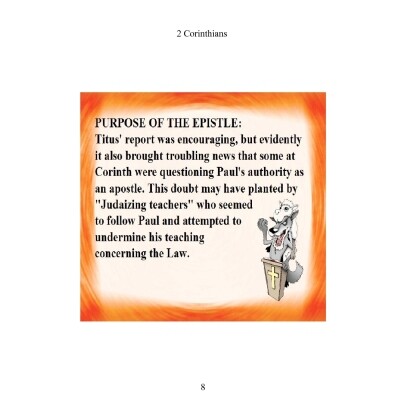 2 Corinthians

PURPOSE OF THE EPISTLE:
Titus' report was encouraging, but evidently it also brought troubling news that some at Corinth were questioning Paul's authority as an apostle. This doubt may have planted by "Judaizing teachers" who seemed to follow Paul and attempted to undermine his teaching concerning the Law.

8